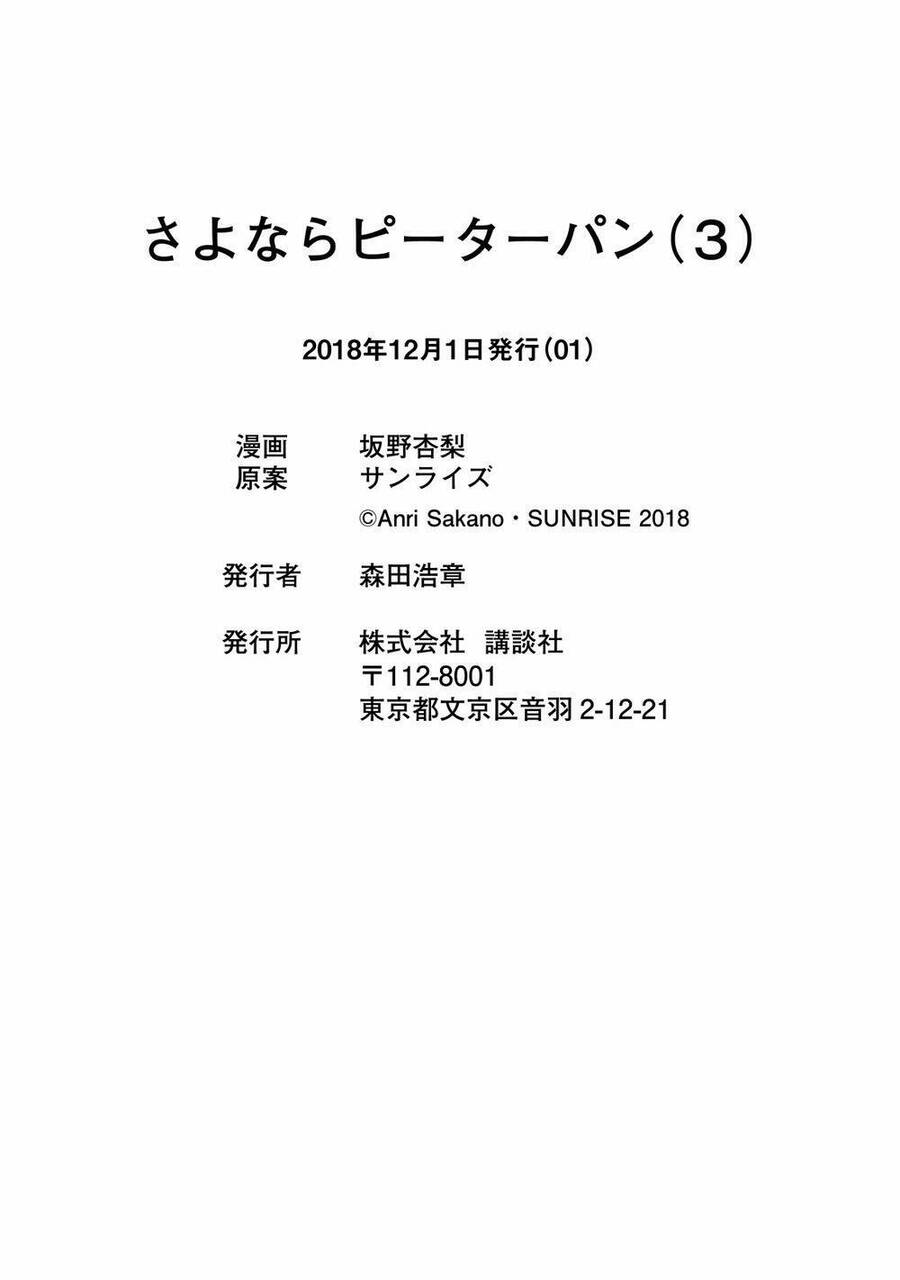 さよならピーターパン(3)

2018年12月1日発行(01)

漫画 坂野杏梨
原案 サンライズ
©Anri Sakano・SUNRISE 2018

発行者 森田浩章

発行所 株式会社 講談社
〒112-8001
東京都文京区音羽2-12-21